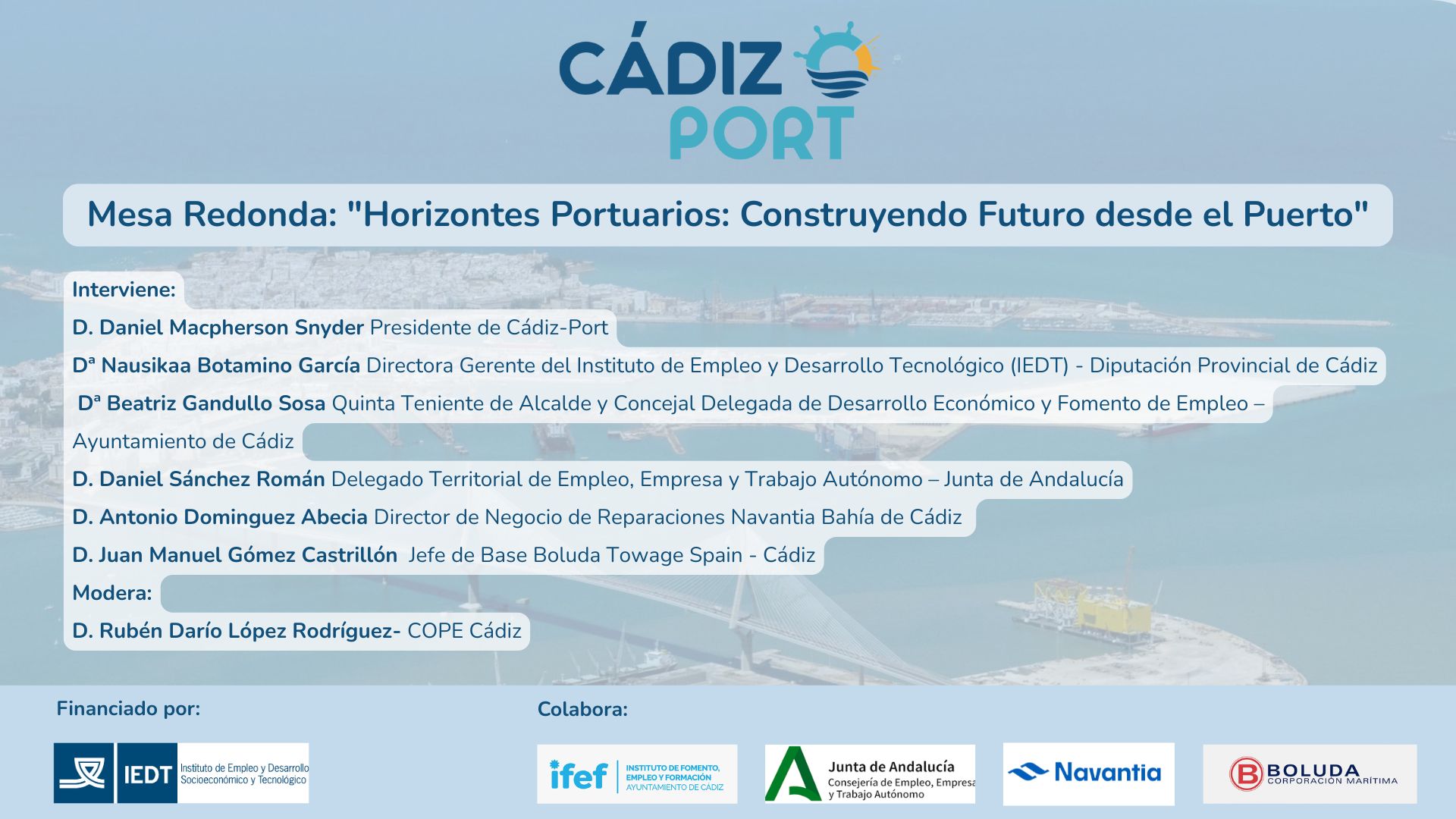 CÁDIZ
PORT

Mesa Redonda: "Horizontes Portuarios: Construyendo Futuro desde el Puerto"

Interviene:
D. Daniel Macpherson Snyder Presidente de Cádiz-Port
Dª Nausikaa Botamino García Directora Gerente del Instituto de Empleo y Desarrollo Tecnológico (IEDT) - Diputación Provincial de Cádiz
Dª Beatriz Gandullo Sosa Quinta Teniente de Alcalde y Concejal Delegada de Desarrollo Económico y Fomento de Empleo – Ayuntamiento de Cádiz
D. Daniel Sánchez Román Delegado Territorial de Empleo, Empresa y Trabajo Autónomo – Junta de Andalucía
D. Antonio Dominguez Abecia Director de Negocio de Reparaciones Navantia Bahía de Cádiz
D. Juan Manuel Gómez Castrillón Jefe de Base Boluda Towage Spain - Cádiz
Modera:
D. Rubén Darío López Rodríguez- COPE Cádiz

Financiado por:

IEDT Instituto de Empleo y Desarrollo Socioeconómico y Tecnológico

Colabora:

ifef INSTITUTO DE FOMENTO, EMPLEO Y FORMACIÓN AYUNTAMIENTO DE CÁDIZ

Junta de Andalucía
Consejería de Empleo, Empresa y Trabajo Autónomo

Navantia

BOLUDA CORPORACIÓN MARÍTIMA